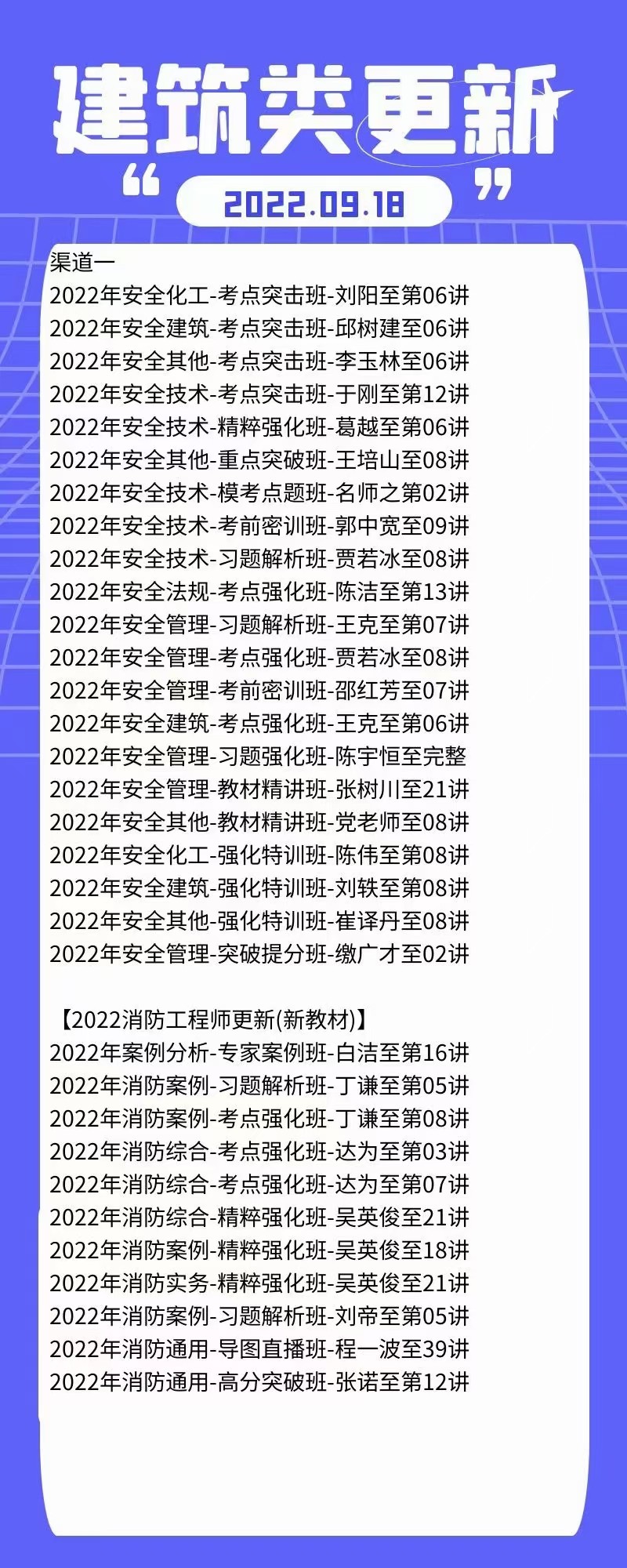 建筑类更新

“ 2022.09.18 ”

渠道一
2022年安全化工-考点突击班-刘阳至第06讲
2022年安全建筑-考点突击班-邱树建至06讲
2022年安全其他-考点突击班-李玉林至06讲
2022年安全技术-考点突击班-于刚至第12讲
2022年安全技术-精粹强化班-葛越至第06讲
2022年安全其他-重点突破班-王培山至08讲
2022年安全技术-模考点题班-名师之第02讲
2022年安全技术-考前密训班-郭中宽至09讲
2022年安全技术-习题解析班-贾若冰至08讲
2022年安全法规-考点强化班-陈洁至第13讲
2022年安全管理-习题解析班-王克至第07讲
2022年安全管理-考点强化班-贾若冰至08讲
2022年安全管理-考前密训班-邵红芳至07讲
2022年安全建筑-考点强化班-王克至第06讲
2022年安全管理-习题强化班-陈宇恒至完整
2022年安全管理-教材精讲班-张树川至21讲
2022年安全其他-教材精讲班-党老师至08讲
2022年安全化工-强化特训班-陈伟至第08讲
2022年安全建筑-强化特训班-刘轶至第08讲
2022年安全其他-强化特训班-崔译丹至08讲
2022年安全管理-突破提分班-缴广才至02讲

【2022消防工程师更新(新教材)】
2022年案例分析-专家案例班-白洁至第16讲
2022年消防案例-习题解析班-丁谦至第05讲
2022年消防案例-考点强化班-丁谦至第08讲
2022年消防综合-考点强化班-达为至第03讲
2022年消防综合-考点强化班-达为至第07讲
2022年消防综合-精粹强化班-吴英俊至21讲
2022年消防案例-精粹强化班-吴英俊至18讲
2022年消防实务-精粹强化班-吴英俊至21讲
2022年消防案例-习题解析班-刘帝至第05讲
2022年消防通用-导图直播班-程一波至39讲
2022年消防通用-高分突破班-张诺至第12讲